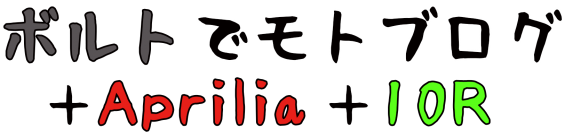 ボルトでモトブログ
+Aprilia +10R